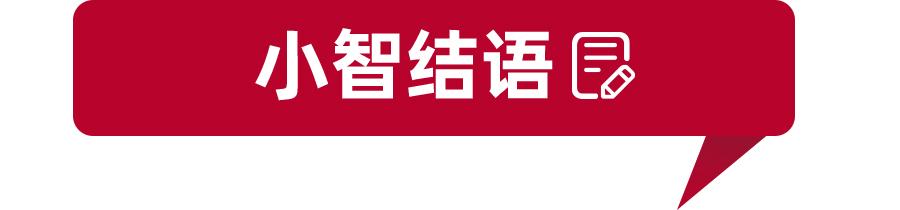 小智结语